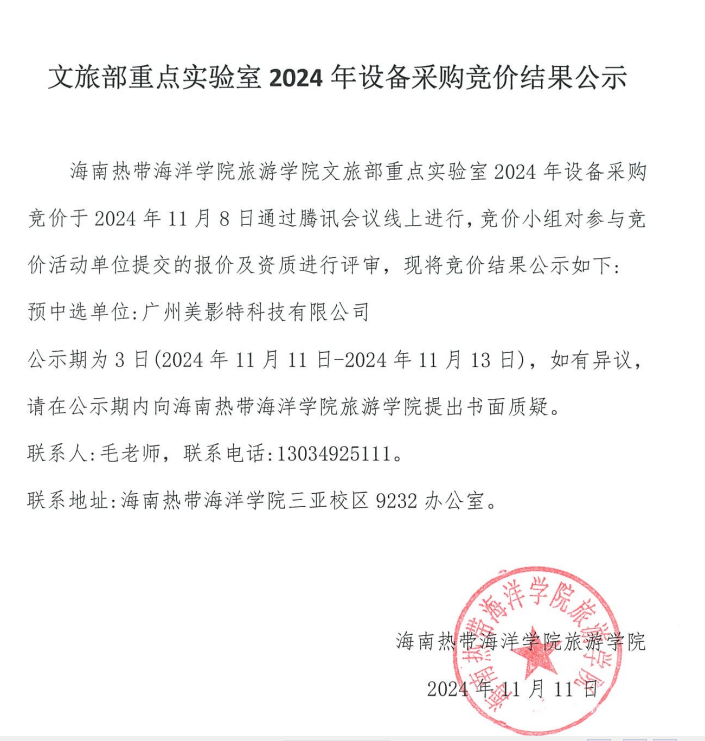 文旅部重点实验室 2024 年设备采购竞价结果公示

海南热带海洋学院旅游学院文旅部重点实验室 2024 年设备采购竞价于 2024 年 11 月 8 日通过腾讯会议线上进行，竞价小组对参与竞价活动单位提交的报价及资质进行评审，现将竞价结果公示如下：

预中选单位：广州美影特科技有限公司

公示期为 3 日(2024 年 11 月 11 日-2024 年 11 月 13 日)，如有异议，请在公示期内向海南热带海洋学院旅游学院提出书面质疑。

联系人：毛老师，联系电话：13034925111。

联系地址：海南热带海洋学院三亚校区 9232 办公室。

海南热带海洋学院旅游学院

2024 年 11 月 11 日

海南热带海洋学院旅游学院